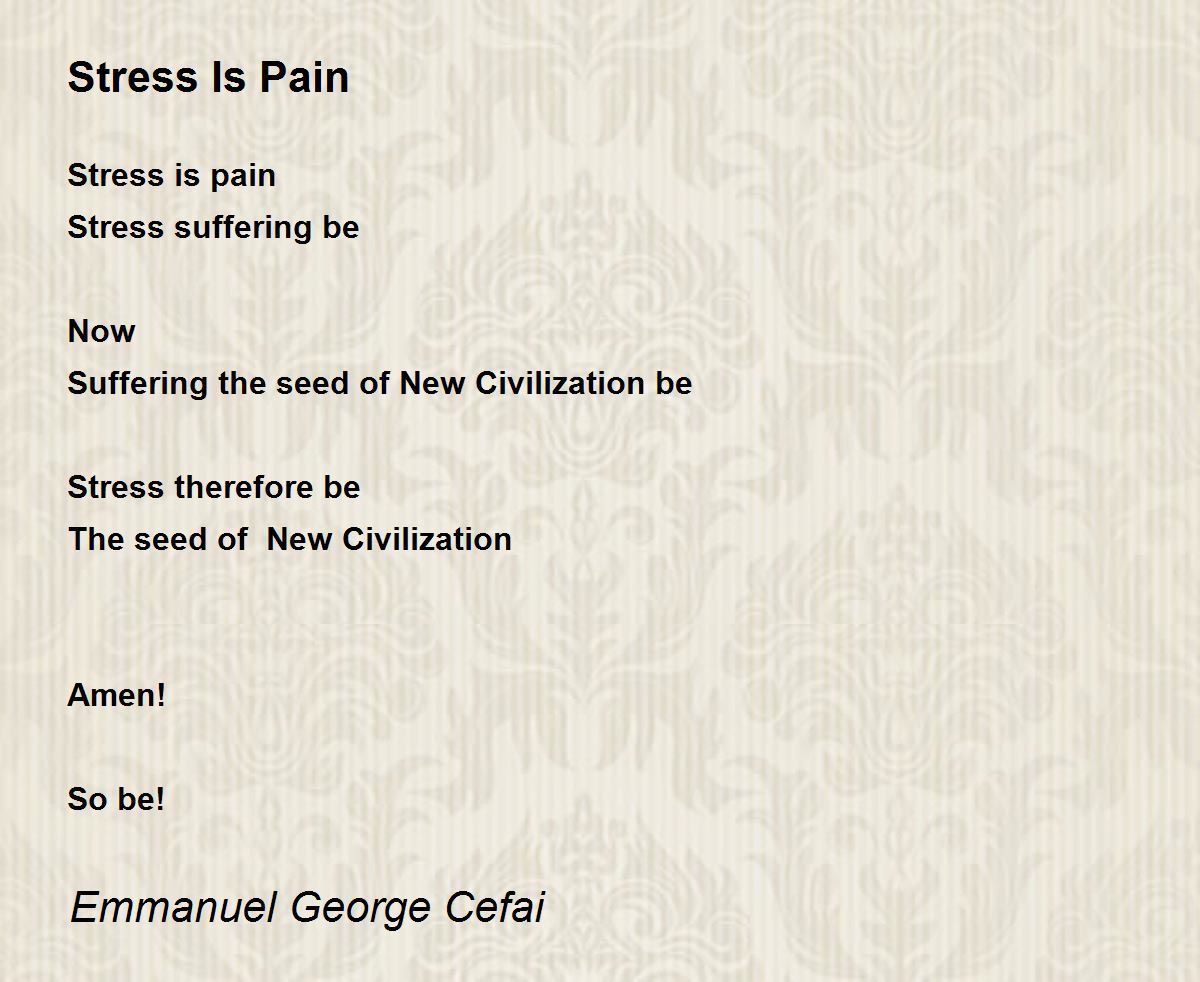 Stress Is Pain

Stress is pain
Stress suffering be

Now
Suffering the seed of New Civilization be

Stress therefore be
The seed of New Civilization

Amen!

So be!

Emmanuel George Cefai